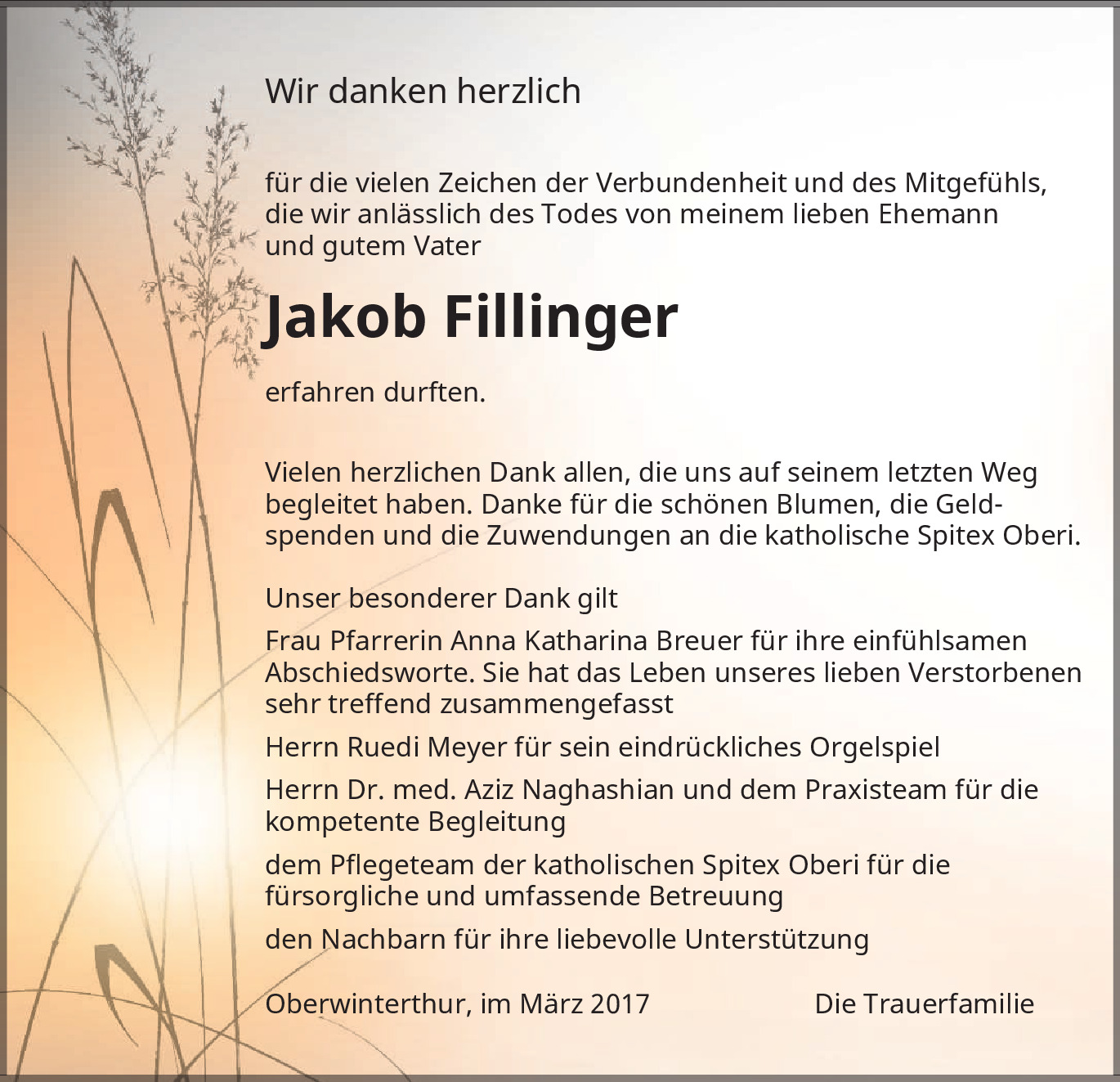 Wir danken herzlich

für die vielen Zeichen der Verbundenheit und des Mitgefühls, die wir anlässlich des Todes von meinem lieben Ehemann und gutem Vater

Jakob Fillinger

erfahren durften.

Vielen herzlichen Dank allen, die uns auf seinem letzten Weg begleitet haben. Danke für die schönen Blumen, die Geldspenden und die Zuwendungen an die katholische Spitex Oberi.

Unser besonderer Dank gilt

Frau Pfarrerin Anna Katharina Breuer für ihre einfühlsamen Abschiedsworte. Sie hat das Leben unseres lieben Verstorbenen sehr treffend zusammengefasst

Herrn Ruedi Meyer für sein eindrückliches Orgelspiel

Herrn Dr. med. Aziz Naghashian und dem Praxisteam für die kompetente Begleitung

dem Pflegeteam der katholischen Spitex Oberi für die fürsorgliche und umfassende Betreuung

den Nachbarn für ihre liebevolle Unterstützung

Oberwinterthur, im März 2017

Die Trauerfamilie